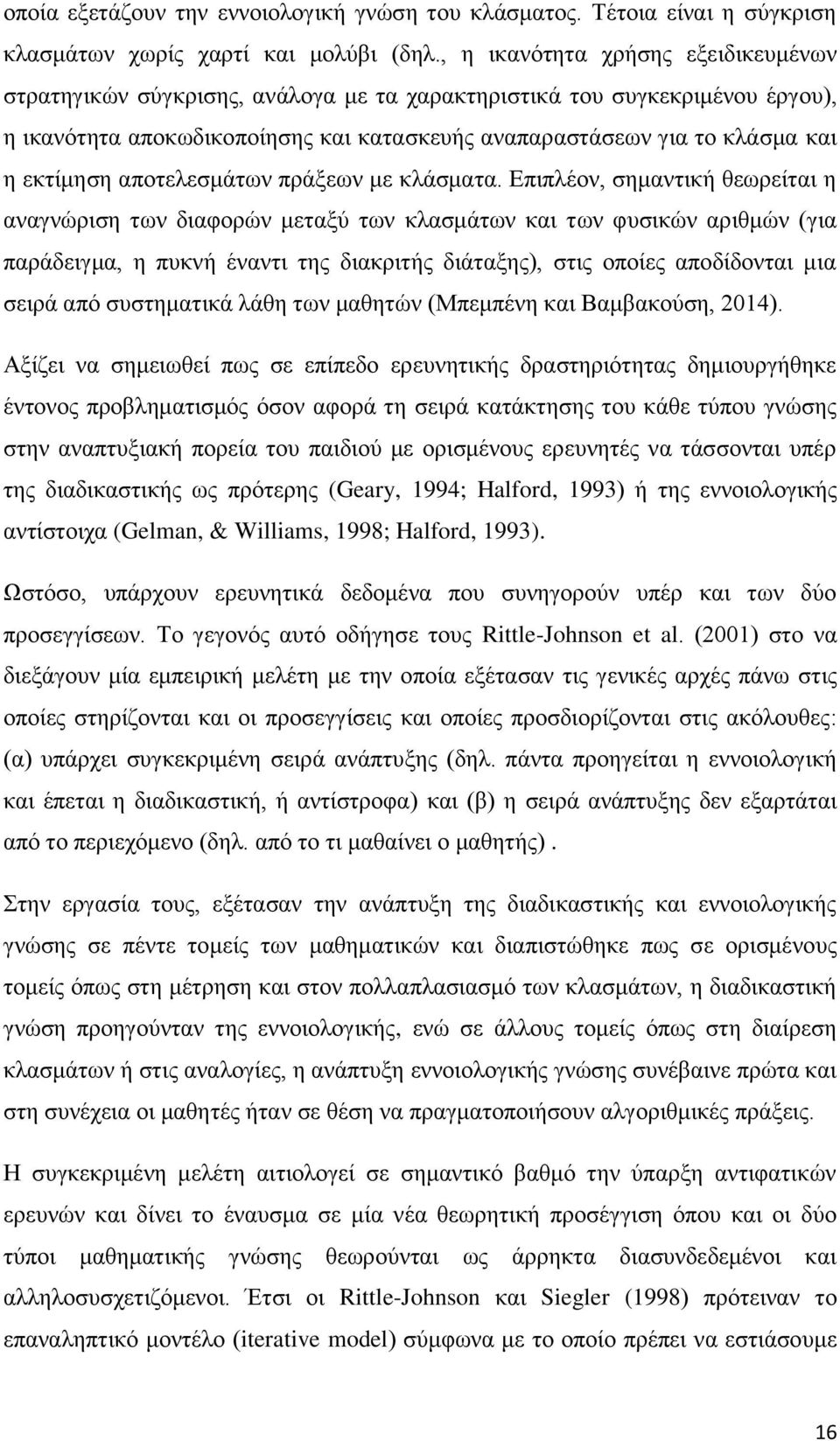 οποία εξετάζουν την εννοιολογική γνώση του κλάσματος. Τέτοια είναι η σύγκριση κλασμάτων χωρίς χαρτί και μολύβι (δηλ., η ικανότητα χρήσης εξειδικευμένων στρατηγικών σύγκρισης, ανάλογα με τα χαρακτηριστικά του συγκεκριμένου έργου), η ικανότητα αποκωδικοποίησης και κατασκευής αναπαραστάσεων για το κλάσμα και η εκτίμηση αποτελεσμάτων πράξεων με κλάσματα. Επιπλέον, σημαντική θεωρείται η αναγνώριση των διαφορών μεταξύ των κλασμάτων και των φυσικών αριθμών (για παράδειγμα, η πυκνή έναντι της διακριτής διάταξης), στις οποίες αποδίδονται μια σειρά από συστηματικά λάθη των μαθητών (Μπεμπένη και Βαμβακούση, 2014).

Αξίζει να σημειωθεί πως σε επίπεδο ερευνητικής δραστηριότητας δημιουργήθηκε έντονος προβληματισμός όσον αφορά τη σειρά κατάκτησης του κάθε τύπου γνώσης στην αναπτυξιακή πορεία του παιδιού με ορισμένους ερευνητές να τάσσονται υπέρ της διαδικαστικής ως πρότερης (Geary, 1994; Halford, 1993) ή της εννοιολογικής αντίστοιχα (Gelman, & Williams, 1998; Halford, 1993).

Ωστόσο, υπάρχουν ερευνητικά δεδομένα που συνηγορούν υπέρ και των δύο προσεγγίσεων. Το γεγονός αυτό οδήγησε τους Rittle-Johnson et al. (2001) στο να διεξάγουν μία εμπειρική μελέτη με την οποία εξέτασαν τις γενικές αρχές πάνω στις οποίες στηρίζονται και οι προσεγγίσεις και οποίες προσδιορίζονται στις ακόλουθες: (α) υπάρχει συγκεκριμένη σειρά ανάπτυξης (δηλ. πάντα προηγείται η εννοιολογική και έπεται η διαδικαστική, ή αντίστροφα) και (β) η σειρά ανάπτυξης δεν εξαρτάται από το περιεχόμενο (δηλ. από το τι μαθαίνει ο μαθητής) .

Στην εργασία τους, εξέτασαν την ανάπτυξη της διαδικαστικής και εννοιολογικής γνώσης σε πέντε τομείς των μαθηματικών και διαπιστώθηκε πως σε ορισμένους τομείς όπως στη μέτρηση και στον πολλαπλασιασμό των κλασμάτων, η διαδικαστική γνώση προηγούνταν της εννοιολογικής, ενώ σε άλλους τομείς όπως στη διαίρεση κλασμάτων ή στις αναλογίες, η ανάπτυξη εννοιολογικής γνώσης συνέβαινε πρώτα και στη συνέχεια οι μαθητές ήταν σε θέση να πραγματοποιήσουν αλγοριθμικές πράξεις.

Η συγκεκριμένη μελέτη αιτιολογεί σε σημαντικό βαθμό την ύπαρξη αντιφατικών ερευνών και δίνει το έναυσμα σε μία νέα θεωρητική προσέγγιση όπου και οι δύο τύποι μαθηματικής γνώσης θεωρούνται ως άρρηκτα διασυνδεδεμένοι και αλληλοσυσχετιζόμενοι. Έτσι οι Rittle-Johnson και Siegler (1998) πρότειναν το επαναληπτικό μοντέλο (iterative model) σύμφωνα με το οποίο πρέπει να εστιάσουμε

16